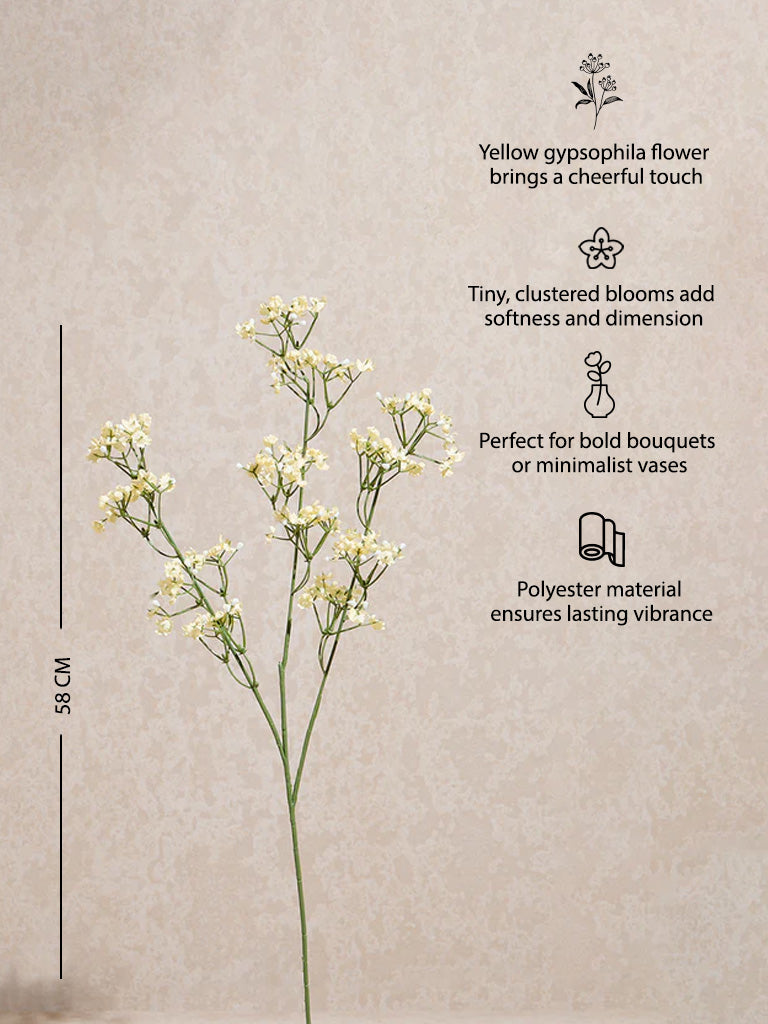 Yellow gypsophila flower brings a cheerful touch

Tiny, clustered blooms add softness and dimension

Perfect for bold bouquets or minimalist vases

Polyester material ensures lasting vibrance

58 CM